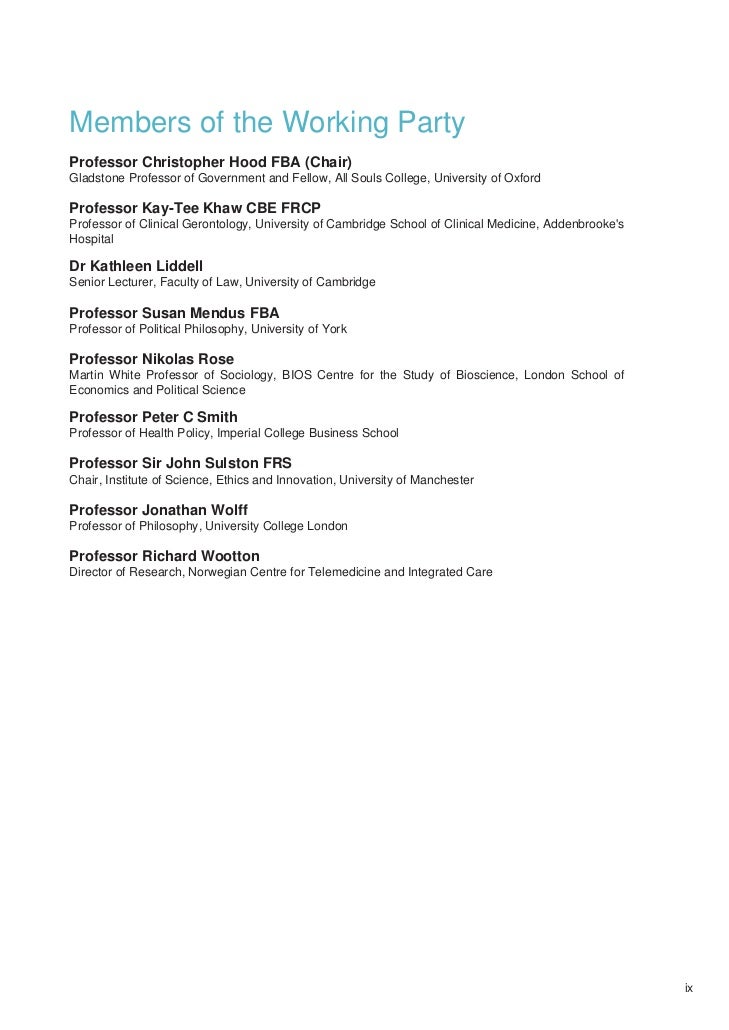 Members of the Working Party

Professor Christopher Hood FBA (Chair)
Gladstone Professor of Government and Fellow, All Souls College, University of Oxford

Professor Kay-Tee Khaw CBE FRCP
Professor of Clinical Gerontology, University of Cambridge School of Clinical Medicine, Addenbrooke's Hospital

Dr Kathleen Liddell
Senior Lecturer, Faculty of Law, University of Cambridge

Professor Susan Mendus FBA
Professor of Political Philosophy, University of York

Professor Nikolas Rose
Martin White Professor of Sociology, BIOS Centre for the Study of Bioscience, London School of Economics and Political Science

Professor Peter C Smith
Professor of Health Policy, Imperial College Business School

Professor Sir John Sulston FRS
Chair, Institute of Science, Ethics and Innovation, University of Manchester

Professor Jonathan Wolff
Professor of Philosophy, University College London

Professor Richard Wootton
Director of Research, Norwegian Centre for Telemedicine and Integrated Care

ix